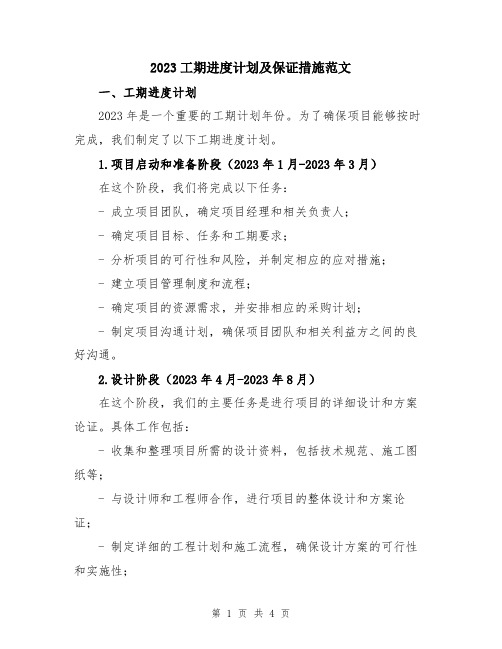 2023 工期进度计划及保证措施范文

一、工期进度计划

2023 年是一个重要的工期计划年份。为了确保项目能够按时完成，我们制定了以下工期进度计划。

1.项目启动和准备阶段（2023 年 1 月-2023 年 3 月）

在这个阶段，我们将完成以下任务：

- 成立项目团队，确定项目经理和相关负责人；

- 确定项目目标、任务和工期要求；

- 分析项目的可行性和风险，并制定相应的应对措施；

- 建立项目管理制度和流程；

- 确定项目的资源需求，并安排相应的采购计划；

- 制定项目沟通计划，确保项目团队和相关利益方之间的良好沟通。

2.设计阶段（2023 年 4 月-2023 年 8 月）

在这个阶段，我们的主要任务是进行项目的详细设计和方案论证。具体工作包括：

- 收集和整理项目所需的设计资料，包括技术规范、施工图纸等；

- 与设计师和工程师合作，进行项目的整体设计和方案论证；

- 制定详细的工程计划和施工流程，确保设计方案的可行性和实施性；

第 1 页 共 4 页